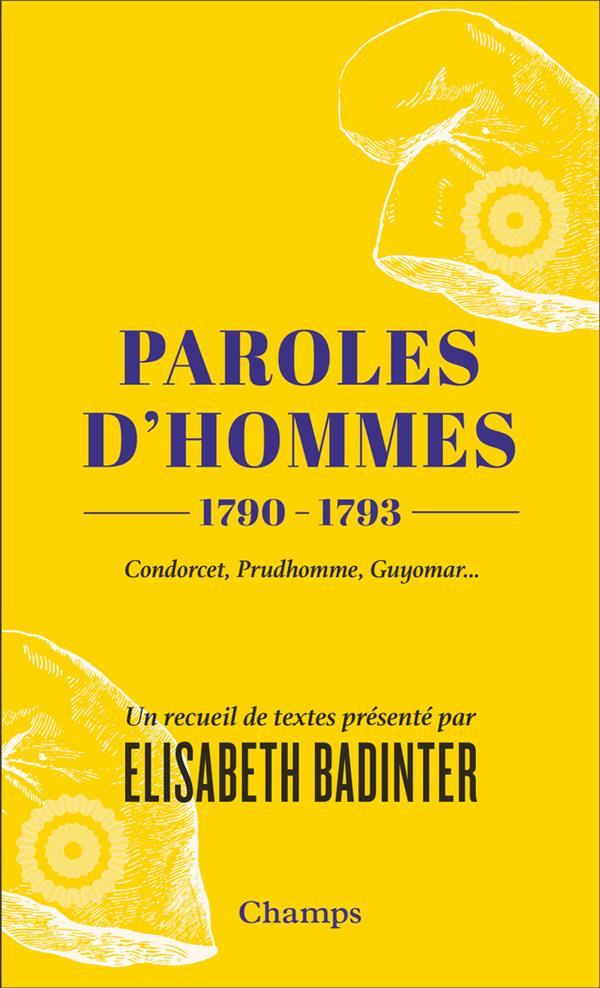 PAROLES D'HOMMES

1790 - 1793

Condorcet, Prudhomme, Guyomar...

Un recueil de textes présenté par

ELISABETH BADINTER

Champs